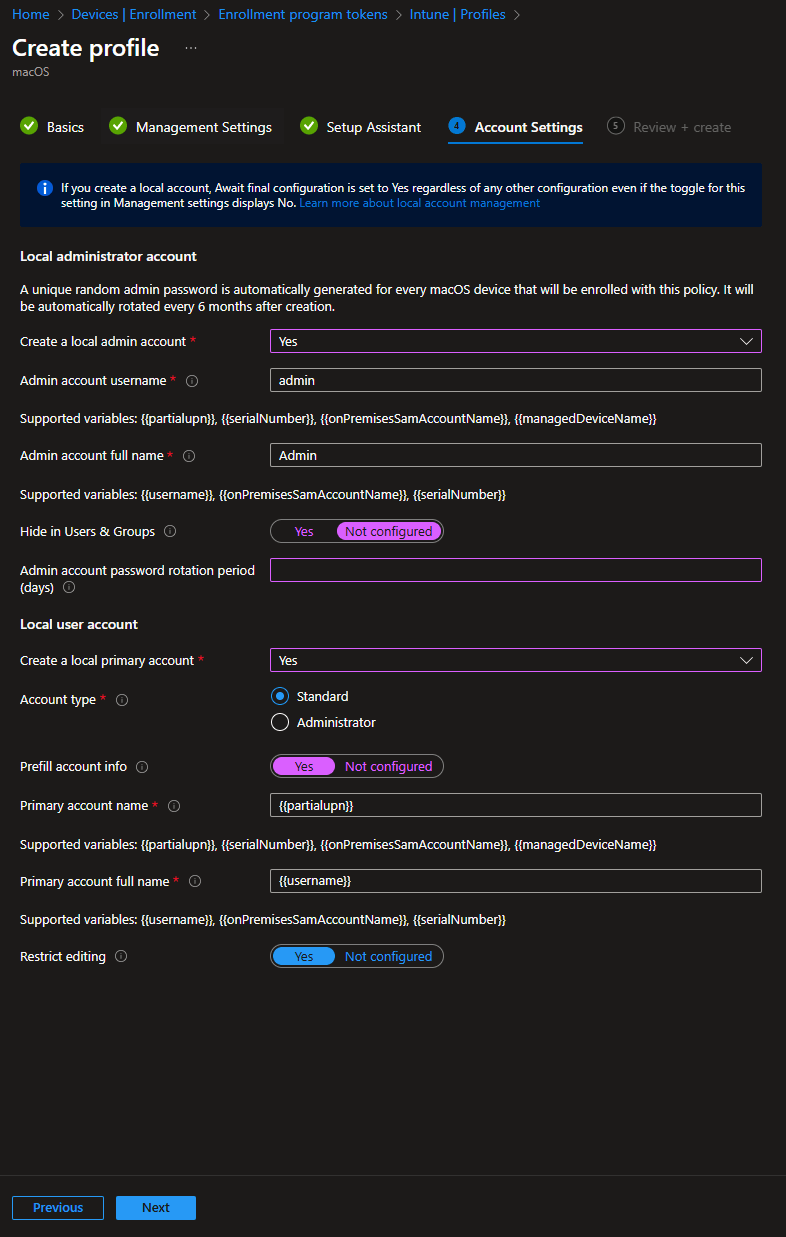 Home > Devices | Enrollment > Enrollment program tokens > Intune | Profiles >

Create profile ...
macOS

Basics  Management Settings  Setup Assistant  4 Account Settings  5 Review + create

If you create a local account, Await final configuration is set to Yes regardless of any other configuration even if the toggle for this setting in Management settings displays No. Learn more about local account management

Local administrator account

A unique random admin password is automatically generated for every macOS device that will be enrolled with this policy. It will be automatically rotated every 6 months after creation.

Create a local admin account * Yes

Admin account username * admin

Supported variables: {{partialupn}}, {{serialNumber}}, {{onPremisesSamAccountName}}, {{managedDeviceName}}

Admin account full name * Admin

Supported variables: {{username}}, {{onPremisesSamAccountName}}, {{serialNumber}}

Hide in Users & Groups Yes Not configured

Admin account password rotation period (days)

Local user account

Create a local primary account * Yes

Account type * Standard Administrator

Prefill account info Yes Not configured

Primary account name * {{partialupn}}

Supported variables: {{partialupn}}, {{serialNumber}}, {{onPremisesSamAccountName}}, {{managedDeviceName}}

Primary account full name * {{username}}

Supported variables: {{username}}, {{onPremisesSamAccountName}}, {{serialNumber}}

Restrict editing Yes Not configured

Previous Next